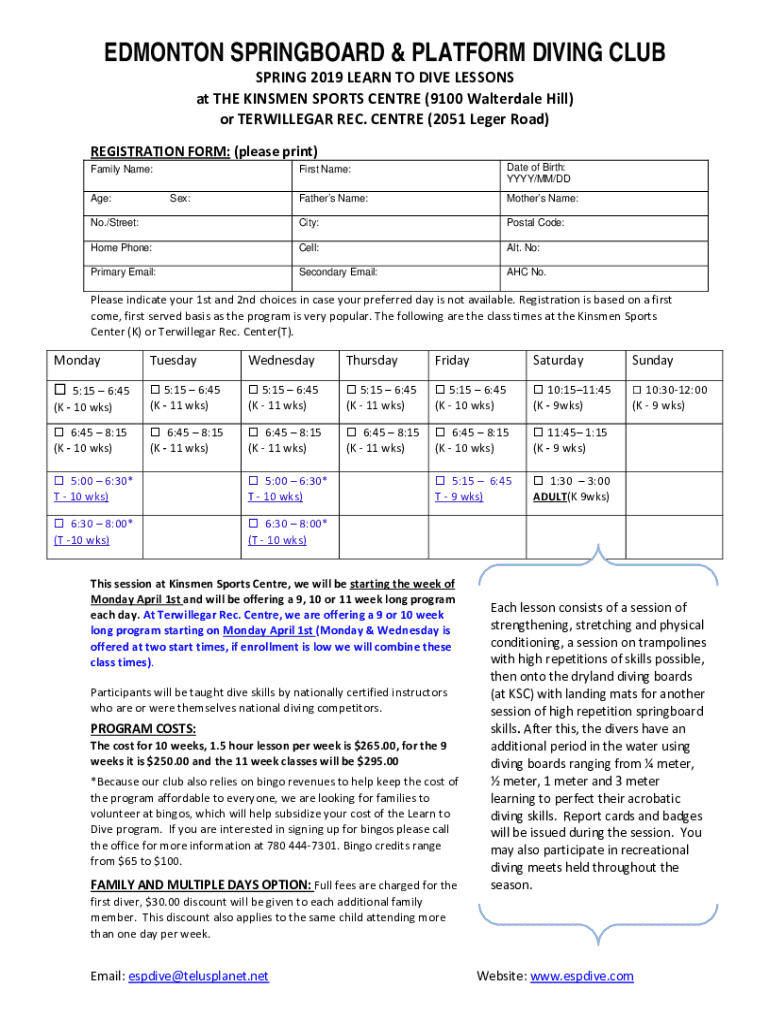 EDMONTON SPRINGBOARD & PLATFORM DIVING CLUB

SPRING 2019 LEARN TO DIVE LESSONS
at THE KINSMEN SPORTS CENTRE (9100 Walterdale Hill)
or TERWILLEGAR REC. CENTRE (2051 Leger Road)

REGISTRATION FORM: (please print)

| Family Name: | First Name: | Date of Birth: YYYY/MM/DD |
|---|---|---|
| Age: Sex: | Father's Name: | Mother's Name: |
| No./Street: | City: | Postal Code: |
| Home Phone: | Cell: | Alt. No: |
| Primary Email: | Secondary Email: | AHC No. |

Please indicate your 1st and 2nd choices in case your preferred day is not available. Registration is based on a first come, first served basis as the program is very popular. The following are the class times at the Kinsmen Sports Center (K) or Terwillegar Rec. Center(T).

| Monday | Tuesday | Wednesday | Thursday | Friday | Saturday | Sunday |
|---|---|---|---|---|---|---|
| ☐ 5:15 – 6:45 (K - 10 wks) | ☐ 5:15 – 6:45 (K - 11 wks) | ☐ 5:15 – 6:45 (K - 11 wks) | ☐ 5:15 – 6:45 (K - 11 wks) | ☐ 5:15 – 6:45 (K - 10 wks) | ☐ 10:15–11:45 (K - 9wks) | ☐ 10:30-12:00 (K - 9 wks) |
| ☐ 6:45 – 8:15 (K - 10 wks) | ☐ 6:45 – 8:15 (K - 11 wks) | ☐ 6:45 – 8:15 (K - 11 wks) | ☐ 6:45 – 8:15 (K - 11 wks) | ☐ 6:45 – 8:15 (K - 10 wks) | ☐ 11:45– 1:15 (K - 9 wks) | |
| ☐ 5:00 – 6:30* T - 10 wks) | | ☐ 5:00 – 6:30* T - 10 wks) | | ☐ 5:15 – 6:45 T - 9 wks) | ☐ 1:30 – 3:00 ADULT(K 9wks) | |
| ☐ 6:30 – 8:00* (T -10 wks) | | ☐ 6:30 – 8:00* (T - 10 wks) | | | | |

This session at Kinsmen Sports Centre, we will be starting the week of Monday April 1st and will be offering a 9, 10 or 11 week long program each day. At Terwillegar Rec. Centre, we are offering a 9 or 10 week long program starting on Monday April 1st (Monday & Wednesday is offered at two start times, if enrollment is low we will combine these class times).

Participants will be taught dive skills by nationally certified instructors who are or were themselves national diving competitors.

PROGRAM COSTS:
The cost for 10 weeks, 1.5 hour lesson per week is $265.00, for the 9 weeks it is $250.00 and the 11 week classes will be $295.00

*Because our club also relies on bingo revenues to help keep the cost of the program affordable to everyone, we are looking for families to volunteer at bingos, which will help subsidize your cost of the Learn to Dive program. If you are interested in signing up for bingos please call the office for more information at 780 444-7301. Bingo credits range from $65 to $100.

FAMILY AND MULTIPLE DAYS OPTION: Full fees are charged for the first diver, $30.00 discount will be given to each additional family member. This discount also applies to the same child attending more than one day per week.

Each lesson consists of a session of strengthening, stretching and physical conditioning, a session on trampolines with high repetitions of skills possible, then onto the dryland diving boards (at KSC) with landing mats for another session of high repetition springboard skills. After this, the divers have an additional period in the water using diving boards ranging from ¼ meter, ½ meter, 1 meter and 3 meter learning to perfect their acrobatic diving skills. Report cards and badges will be issued during the session. You may also participate in recreational diving meets held throughout the season.

Email: espdive@telusplanet.net

Website: www.espdive.com